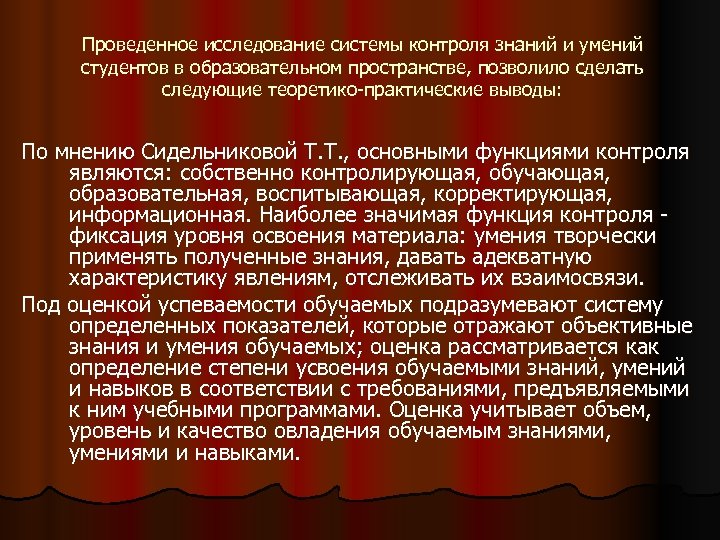 Проведенное исследование системы контроля знаний и умений студентов в образовательном пространстве, позволило сделать следующие теоретико-практические выводы:

По мнению Сидельниковой Т.Т., основными функциями контроля являются: собственно контролирующая, обучающая, образовательная, воспитывающая, корректирующая, информационная. Наиболее значимая функция контроля - фиксация уровня освоения материала: умения творчески применять полученные знания, давать адекватную характеристику явлениям, отслеживать их взаимосвязи.

Под оценкой успеваемости обучаемых подразумевают систему определенных показателей, которые отражают объективные знания и умения обучаемых; оценка рассматривается как определение степени усвоения обучаемыми знаний, умений и навыков в соответствии с требованиями, предъявляемыми к ним учебными программами. Оценка учитывает объем, уровень и качество овладения обучаемым знаниями, умениями и навыками.